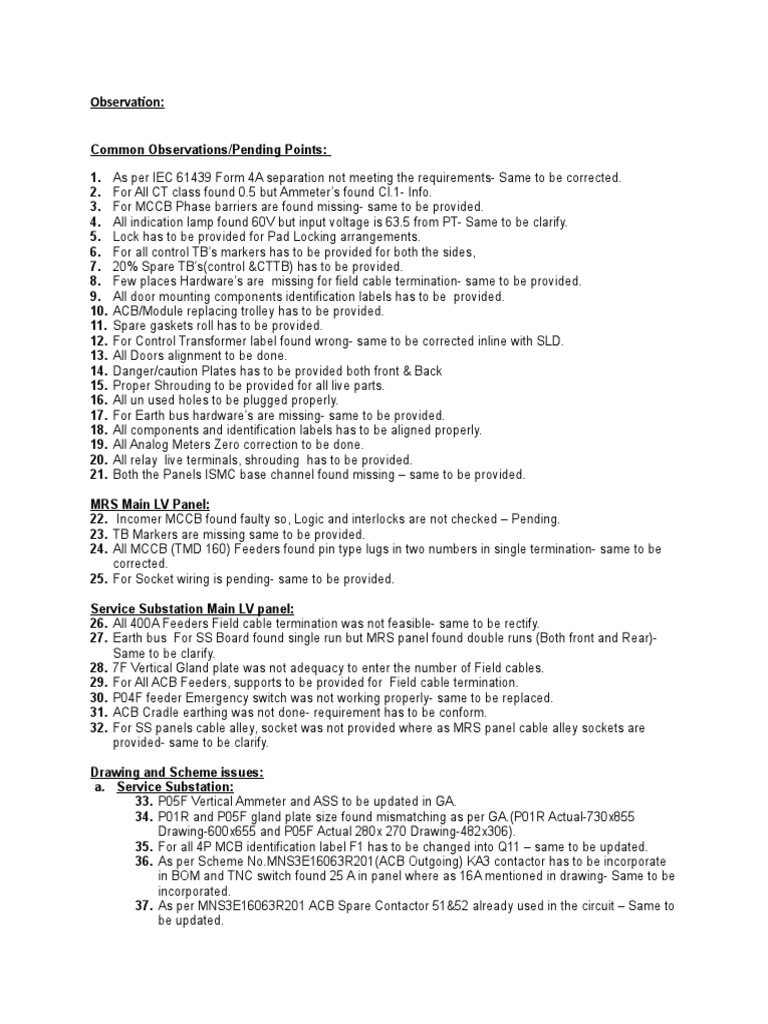 Observation:

Common Observations/Pending Points:

1. As per IEC 61439 Form 4A separation not meeting the requirements- Same to be corrected.
2. For All CT class found 0.5 but Ammeter's found Cl.1- Info.
3. For MCCB Phase barriers are found missing- same to be provided.
4. All indication lamp found 60V but input voltage is 63.5 from PT- Same to be clarify.
5. Lock has to be provided for Pad Locking arrangements.
6. For all control TB's markers has to be provided for both the sides,
7. 20% Spare TB's(control &CTTB) has to be provided.
8. Few places Hardware's are missing for field cable termination- same to be provided.
9. All door mounting components identification labels has to be provided.
10. ACB/Module replacing trolley has to be provided.
11. Spare gaskets roll has to be provided.
12. For Control Transformer label found wrong- same to be corrected inline with SLD.
13. All Doors alignment to be done.
14. Danger/caution Plates has to be provided both front & Back
15. Proper Shrouding to be provided for all live parts.
16. All un used holes to be plugged properly.
17. For Earth bus hardware's are missing- same to be provided.
18. All components and identification labels has to be aligned properly.
19. All Analog Meters Zero correction to be done.
20. All relay live terminals, shrouding has to be provided.
21. Both the Panels ISMC base channel found missing – same to be provided.

MRS Main LV Panel:
22. Incomer MCCB found faulty so, Logic and interlocks are not checked – Pending.
23. TB Markers are missing same to be provided.
24. All MCCB (TMD 160) Feeders found pin type lugs in two numbers in single termination- same to be corrected.
25. For Socket wiring is pending- same to be provided.

Service Substation Main LV panel:
26. All 400A Feeders Field cable termination was not feasible- same to be rectify.
27. Earth bus For SS Board found single run but MRS panel found double runs (Both front and Rear)- Same to be clarify.
28. 7F Vertical Gland plate was not adequacy to enter the number of Field cables.
29. For All ACB Feeders, supports to be provided for Field cable termination.
30. P04F feeder Emergency switch was not working properly- same to be replaced.
31. ACB Cradle earthing was not done- requirement has to be conform.
32. For SS panels cable alley, socket was not provided where as MRS panel cable alley sockets are provided- same to be clarify.

Drawing and Scheme issues:
a. Service Substation:
33. P05F Vertical Ammeter and ASS to be updated in GA.
34. P01R and P05F gland plate size found mismatching as per GA.(P01R Actual-730x855 Drawing-600x655 and P05F Actual 280x 270 Drawing-482x306).
35. For all 4P MCB identification label F1 has to be changed into Q11 – same to be updated.
36. As per Scheme No.MNS3E16063R201(ACB Outgoing) KA3 contactor has to be incorporate in BOM and TNC switch found 25 A in panel where as 16A mentioned in drawing- Same to be incorporated.
37. As per MNS3E16063R201 ACB Spare Contactor 51&52 already used in the circuit – Same to be updated.